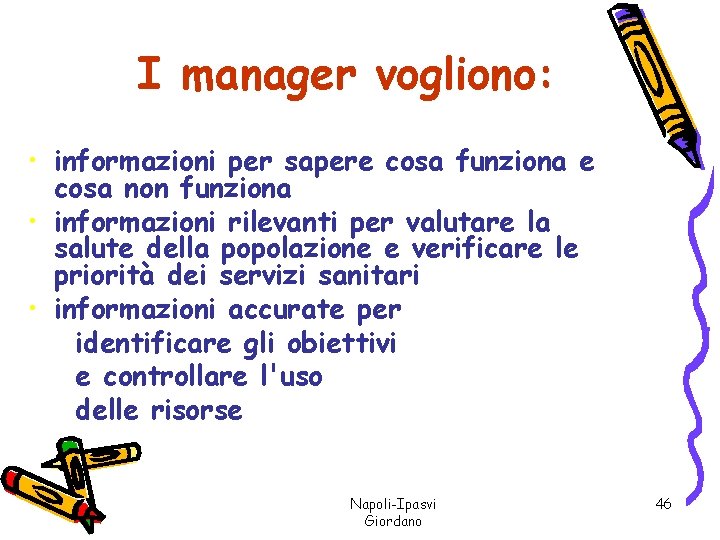 I manager vogliono:

• informazioni per sapere cosa funziona e cosa non funziona
• informazioni rilevanti per valutare la salute della popolazione e verificare le priorità dei servizi sanitari
• informazioni accurate per
identificare gli obiettivi
e controllare l'uso
delle risorse

Napoli-Ipasvi
Giordano

46